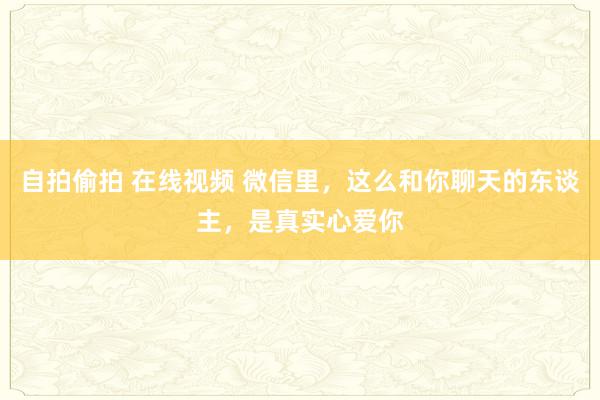 自拍偷拍 在线视频 微信里，这么和你聊天的东谈主，是真实心爱你